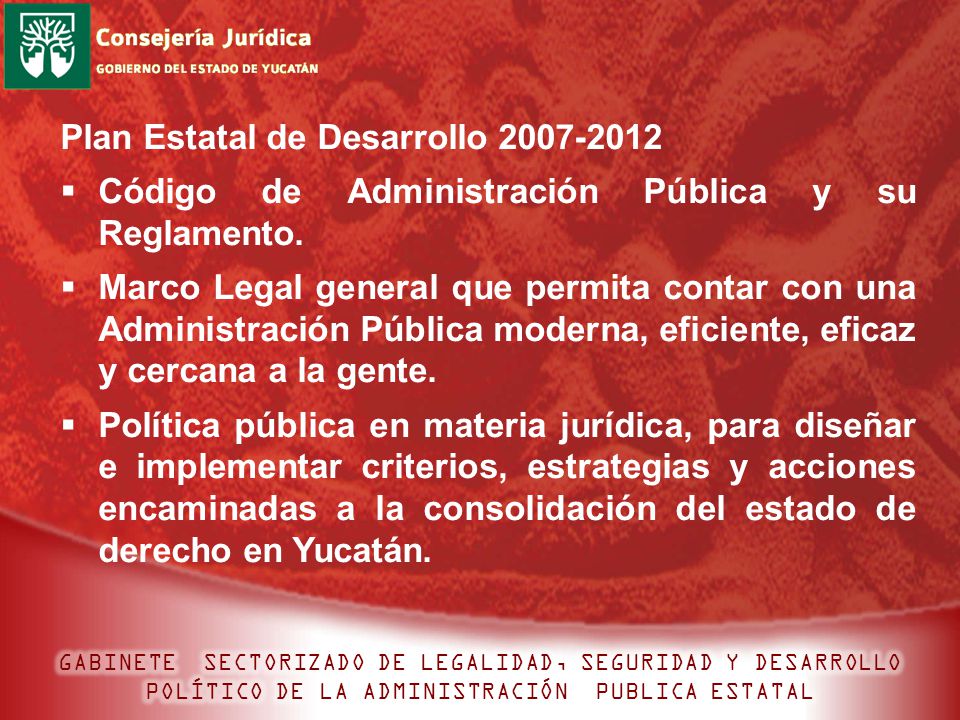 Consejería Jurídica
GOBIERNO DEL ESTADO DE YUCATÁN

Plan Estatal de Desarrollo 2007-2012

▪ Código de Administración Pública y su Reglamento.

▪ Marco Legal general que permita contar con una Administración Pública moderna, eficiente, eficaz y cercana a la gente.

▪ Política pública en materia jurídica, para diseñar e implementar criterios, estrategias y acciones encaminadas a la consolidación del estado de derecho en Yucatán.

GABINETE SECTORIZADO DE LEGALIDAD, SEGURIDAD Y DESARROLLO POLÍTICO DE LA ADMINISTRACIÓN PUBLICA ESTATAL